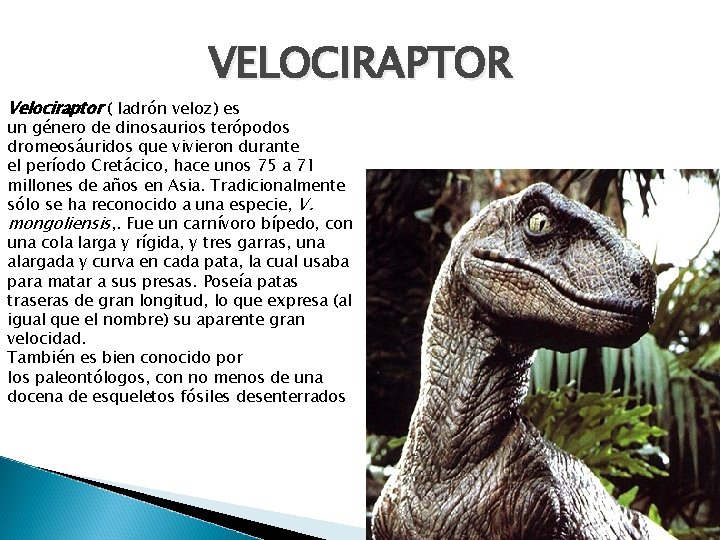 VELOCIRAPTOR

Velociraptor ( ladrón veloz) es un género de dinosaurios terópodos dromeosáuridos que vivieron durante el período Cretácico, hace unos 75 a 71 millones de años en Asia. Tradicionalmente sólo se ha reconocido a una especie, V. mongoliensis,. Fue un carnívoro bípedo, con una cola larga y rígida, y tres garras, una alargada y curva en cada pata, la cual usaba para matar a sus presas. Poseía patas traseras de gran longitud, lo que expresa (al igual que el nombre) su aparente gran velocidad.
También es bien conocido por los paleontólogos, con no menos de una docena de esqueletos fósiles desenterrados